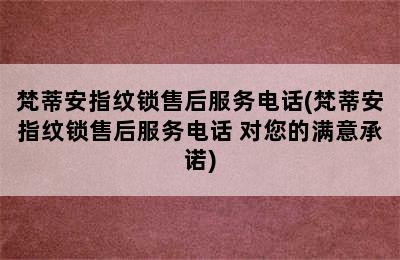 梵蒂安指纹锁售后服务电话(梵蒂安指纹锁售后服务电话 对您的满意承诺)